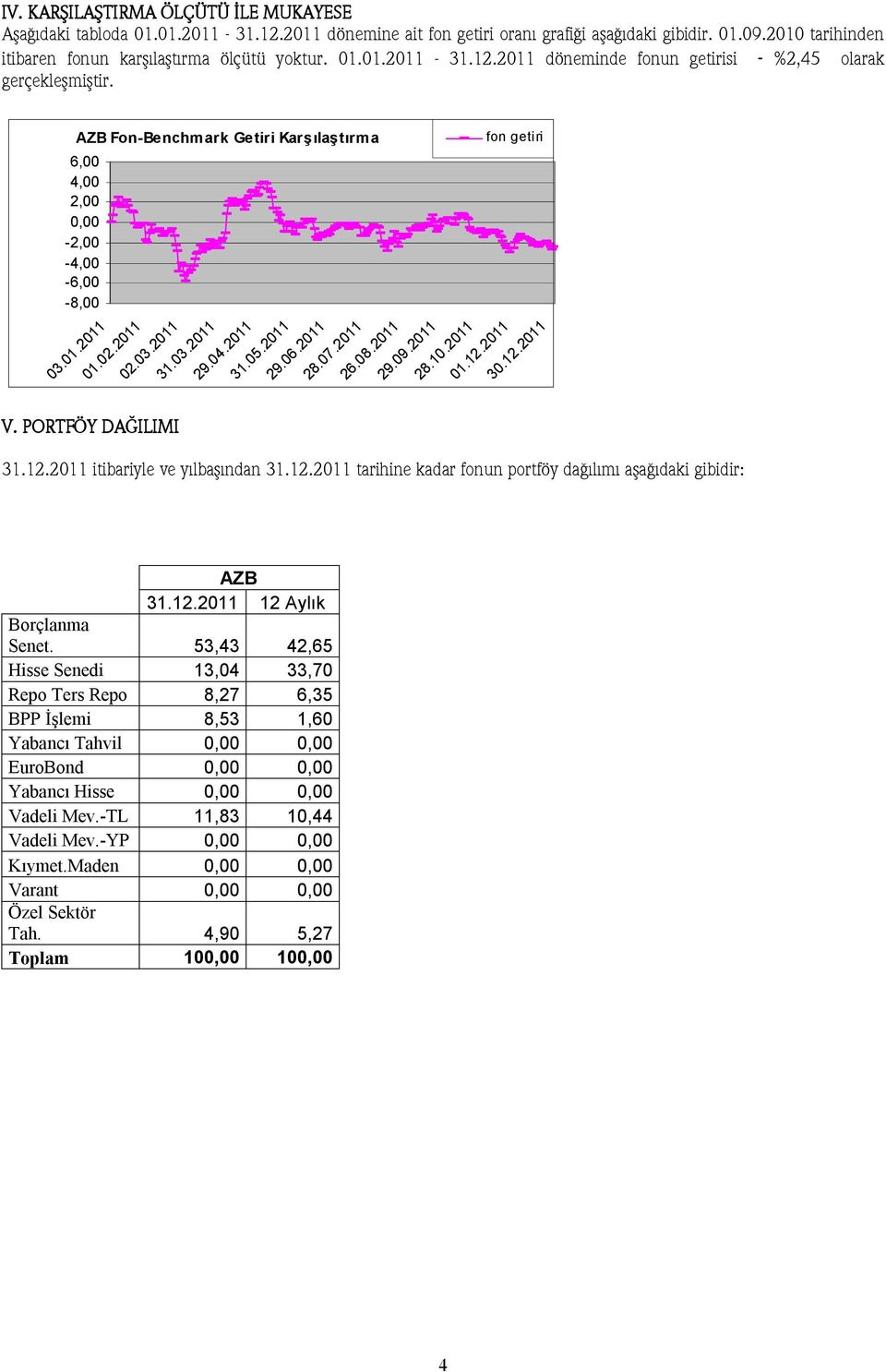 IV. KARŞILAŞTIRMA ÖLÇÜTÜ İLE MUKAYESE
Aşağıdaki tabloda 01.01.2011 - 31.12.2011 dönemine ait fon getiri oranı grafiği aşağıdaki gibidir. 01.09.2010 tarihinden itibaren fonun karşılaştırma ölçütü yoktur. 01.01.2011 - 31.12.2011 döneminde fonun getirisi - %2,45 olarak gerçekleşmiştir.

AZB Fon-Benchmark Getiri Karşılaştırma

fon getiri

6,00
4,00
2,00
0,00
-2,00
-4,00
-6,00
-8,00

03.01.2011
01.02.2011
02.03.2011
31.03.2011
29.04.2011
31.05.2011
29.06.2011
28.07.2011
26.08.2011
29.09.2011
28.10.2011
01.12.2011
30.12.2011

V. PORTFÖY DAĞILIMI

31.12.2011 itibariyle ve yılbaşından 31.12.2011 tarihine kadar fonun portföy dağılımı aşağıdaki gibidir:

| | AZB | |
|---|---|---|
| | 31.12.2011 | 12 Aylık |
| Borçlanma Senet. | 53,43 | 42,65 |
| Hisse Senedi | 13,04 | 33,70 |
| Repo Ters Repo | 8,27 | 6,35 |
| BPP İşlemi | 8,53 | 1,60 |
| Yabancı Tahvil | 0,00 | 0,00 |
| EuroBond | 0,00 | 0,00 |
| Yabancı Hisse | 0,00 | 0,00 |
| Vadeli Mev.-TL | 11,83 | 10,44 |
| Vadeli Mev.-YP | 0,00 | 0,00 |
| Kıymet.Maden | 0,00 | 0,00 |
| Varant | 0,00 | 0,00 |
| Özel Sektör Tah. | 4,90 | 5,27 |
| Toplam | 100,00 | 100,00 |

4